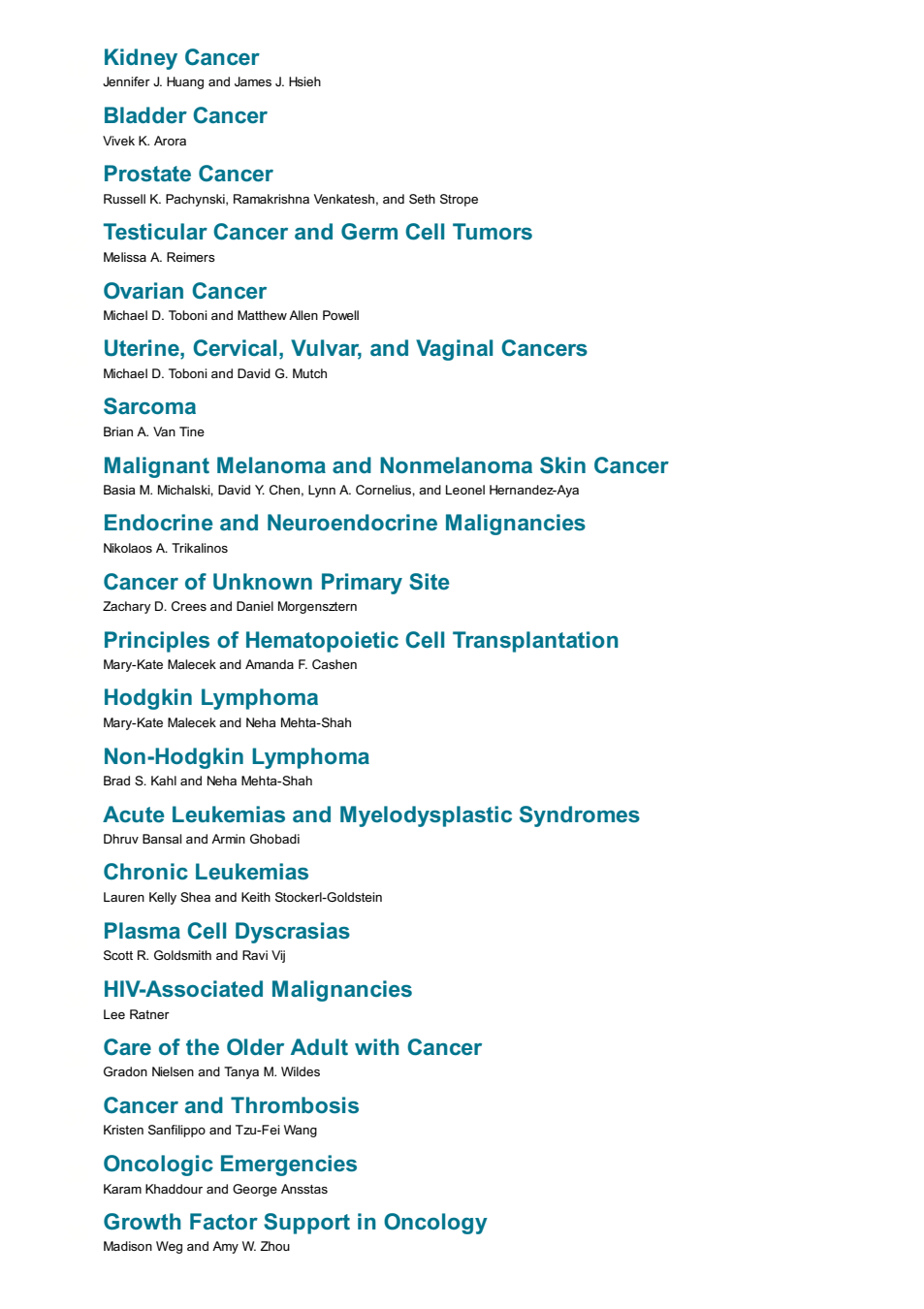 Kidney Cancer
Jennifer J. Huang and James J. Hsieh

Bladder Cancer
Vivek K. Arora

Prostate Cancer
Russell K. Pachynski, Ramakrishna Venkatesh, and Seth Strope

Testicular Cancer and Germ Cell Tumors
Melissa A. Reimers

Ovarian Cancer
Michael D. Toboni and Matthew Allen Powell

Uterine, Cervical, Vulvar, and Vaginal Cancers
Michael D. Toboni and David G. Mutch

Sarcoma
Brian A. Van Tine

Malignant Melanoma and Nonmelanoma Skin Cancer
Basia M. Michalski, David Y. Chen, Lynn A. Cornelius, and Leonel Hernandez-Aya

Endocrine and Neuroendocrine Malignancies
Nikolaos A. Trikalinos

Cancer of Unknown Primary Site
Zachary D. Crees and Daniel Morgensztern

Principles of Hematopoietic Cell Transplantation
Mary-Kate Malecek and Amanda F. Cashen

Hodgkin Lymphoma
Mary-Kate Malecek and Neha Mehta-Shah

Non-Hodgkin Lymphoma
Brad S. Kahl and Neha Mehta-Shah

Acute Leukemias and Myelodysplastic Syndromes
Dhruv Bansal and Armin Ghobadi

Chronic Leukemias
Lauren Kelly Shea and Keith Stockerl-Goldstein

Plasma Cell Dyscrasias
Scott R. Goldsmith and Ravi Vij

HIV-Associated Malignancies
Lee Ratner

Care of the Older Adult with Cancer
Gradon Nielsen and Tanya M. Wildes

Cancer and Thrombosis
Kristen Sanfilippo and Tzu-Fei Wang

Oncologic Emergencies
Karam Khaddour and George Ansstas

Growth Factor Support in Oncology
Madison Weg and Amy W. Zhou